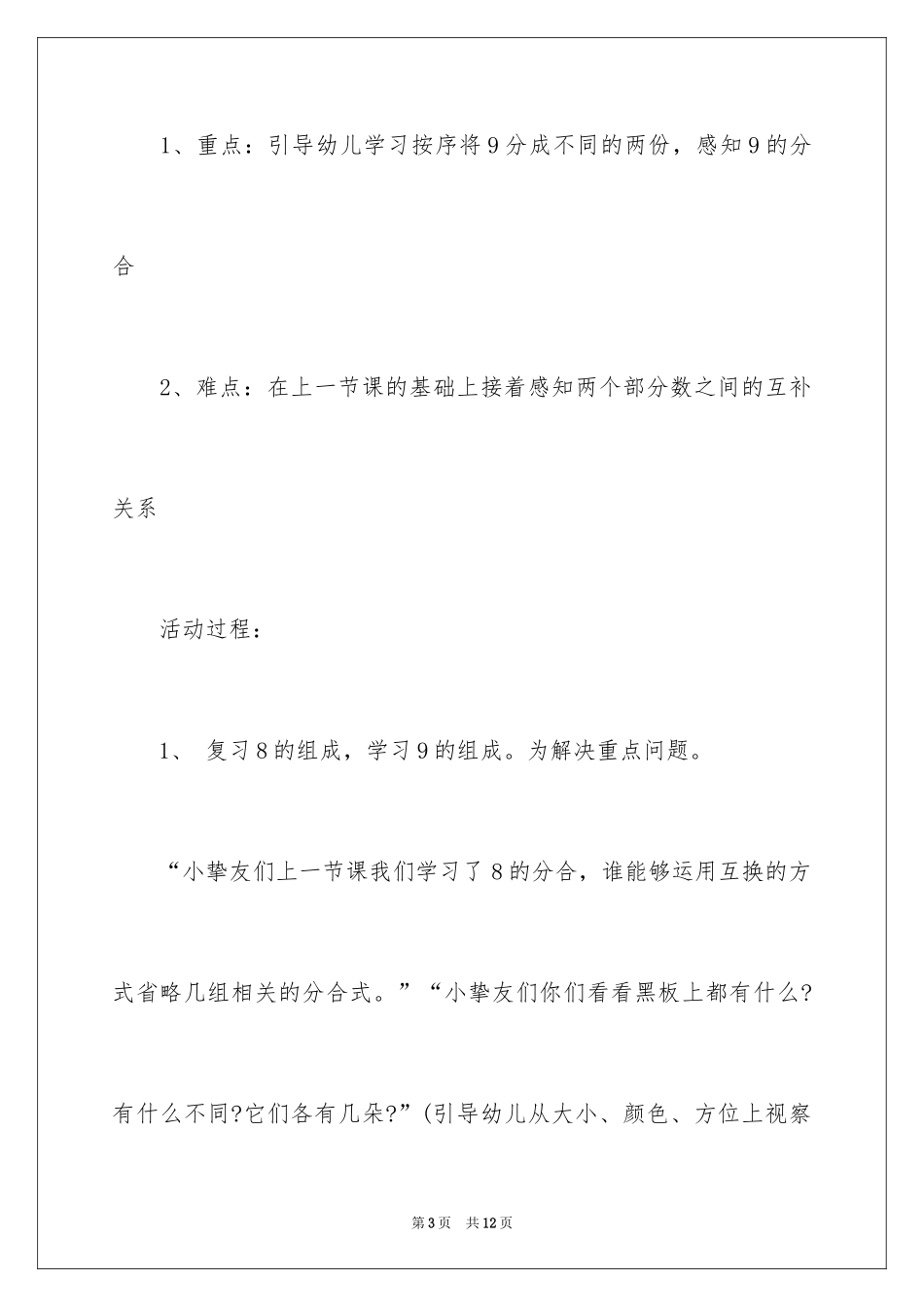 1、重点：引导幼儿学习按序将9分成不同的两份，感知9的分合

2、难点：在上一节课的基础上接着感知两个部分数之间的互补关系

活动过程：

1、 复习8的组成，学习9的组成。为解决重点问题。

“小挚友们上一节课我们学习了8的分合，谁能够运用互换的方式省略几组相关的分合式。”“小挚友们你们看看黑板上都有什么?有什么不同?它们各有几朵?”(引导幼儿从大小、颜色、方位上视察

第3页 共12页